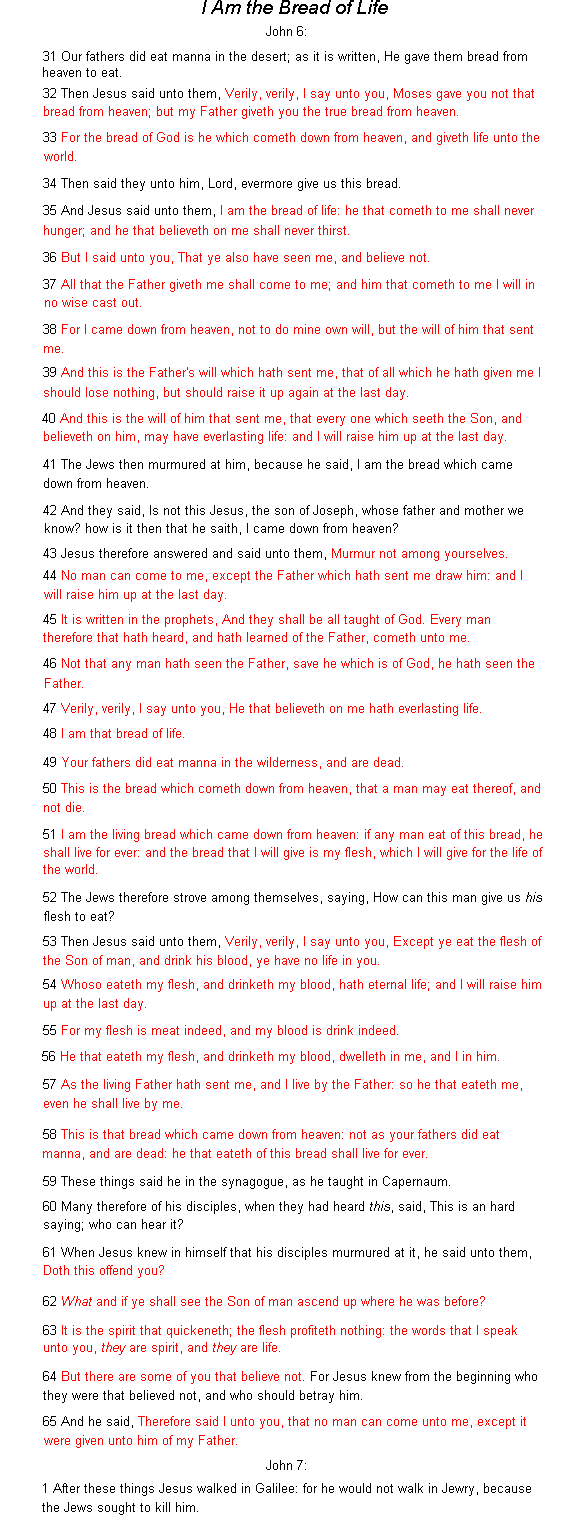 I Am the Bread of Life

John 6:

31 Our fathers did eat manna in the desert; as it is written, He gave them bread from heaven to eat.

32 Then Jesus said unto them, Verily, verily, I say unto you, Moses gave you not that bread from heaven; but my Father giveth you the true bread from heaven.

33 For the bread of God is he which cometh down from heaven, and giveth life unto the world.

34 Then said they unto him, Lord, evermore give us this bread.

35 And Jesus said unto them, I am the bread of life: he that cometh to me shall never hunger; and he that believeth on me shall never thirst.

36 But I said unto you, That ye also have seen me, and believe not.

37 All that the Father giveth me shall come to me; and him that cometh to me I will in no wise cast out.

38 For I came down from heaven, not to do mine own will, but the will of him that sent me.

39 And this is the Father's will which hath sent me, that of all which he hath given me I should lose nothing, but should raise it up again at the last day.

40 And this is the will of him that sent me, that every one which seeth the Son, and believeth on him, may have everlasting life: and I will raise him up at the last day.

41 The Jews then murmured at him, because he said, I am the bread which came down from heaven.

42 And they said, Is not this Jesus, the son of Joseph, whose father and mother we know? how is it then that he saith, I came down from heaven?

43 Jesus therefore answered and said unto them, Murmur not among yourselves.

44 No man can come to me, except the Father which hath sent me draw him: and I will raise him up at the last day.

45 It is written in the prophets, And they shall be all taught of God. Every man therefore that hath heard, and hath learned of the Father, cometh unto me.

46 Not that any man hath seen the Father, save he which is of God, he hath seen the Father.

47 Verily, verily, I say unto you, He that believeth on me hath everlasting life.

48 I am that bread of life.

49 Your fathers did eat manna in the wilderness, and are dead.

50 This is the bread which cometh down from heaven, that a man may eat thereof, and not die.

51 I am the living bread which came down from heaven: if any man eat of this bread, he shall live for ever: and the bread that I will give is my flesh, which I will give for the life of the world.

52 The Jews therefore strove among themselves, saying, How can this man give us his flesh to eat?

53 Then Jesus said unto them, Verily, verily, I say unto you, Except ye eat the flesh of the Son of man, and drink his blood, ye have no life in you.

54 Whoso eateth my flesh, and drinketh my blood, hath eternal life; and I will raise him up at the last day.

55 For my flesh is meat indeed, and my blood is drink indeed.

56 He that eateth my flesh, and drinketh my blood, dwelleth in me, and I in him.

57 As the living Father hath sent me, and I live by the Father: so he that eateth me, even he shall live by me.

58 This is that bread which came down from heaven: not as your fathers did eat manna, and are dead: he that eateth of this bread shall live for ever.

59 These things said he in the synagogue, as he taught in Capernaum.

60 Many therefore of his disciples, when they had heard this, said, This is an hard saying; who can hear it?

61 When Jesus knew in himself that his disciples murmured at it, he said unto them, Doth this offend you?

62 What and if ye shall see the Son of man ascend up where he was before?

63 It is the spirit that quickeneth; the flesh profiteth nothing: the words that I speak unto you, they are spirit, and they are life.

64 But there are some of you that believe not. For Jesus knew from the beginning who they were that believed not, and who should betray him.

65 And he said, Therefore said I unto you, that no man can come unto me, except it were given unto him of my Father.

John 7:

1 After these things Jesus walked in Galilee: for he would not walk in Jewry, because the Jews sought to kill him.